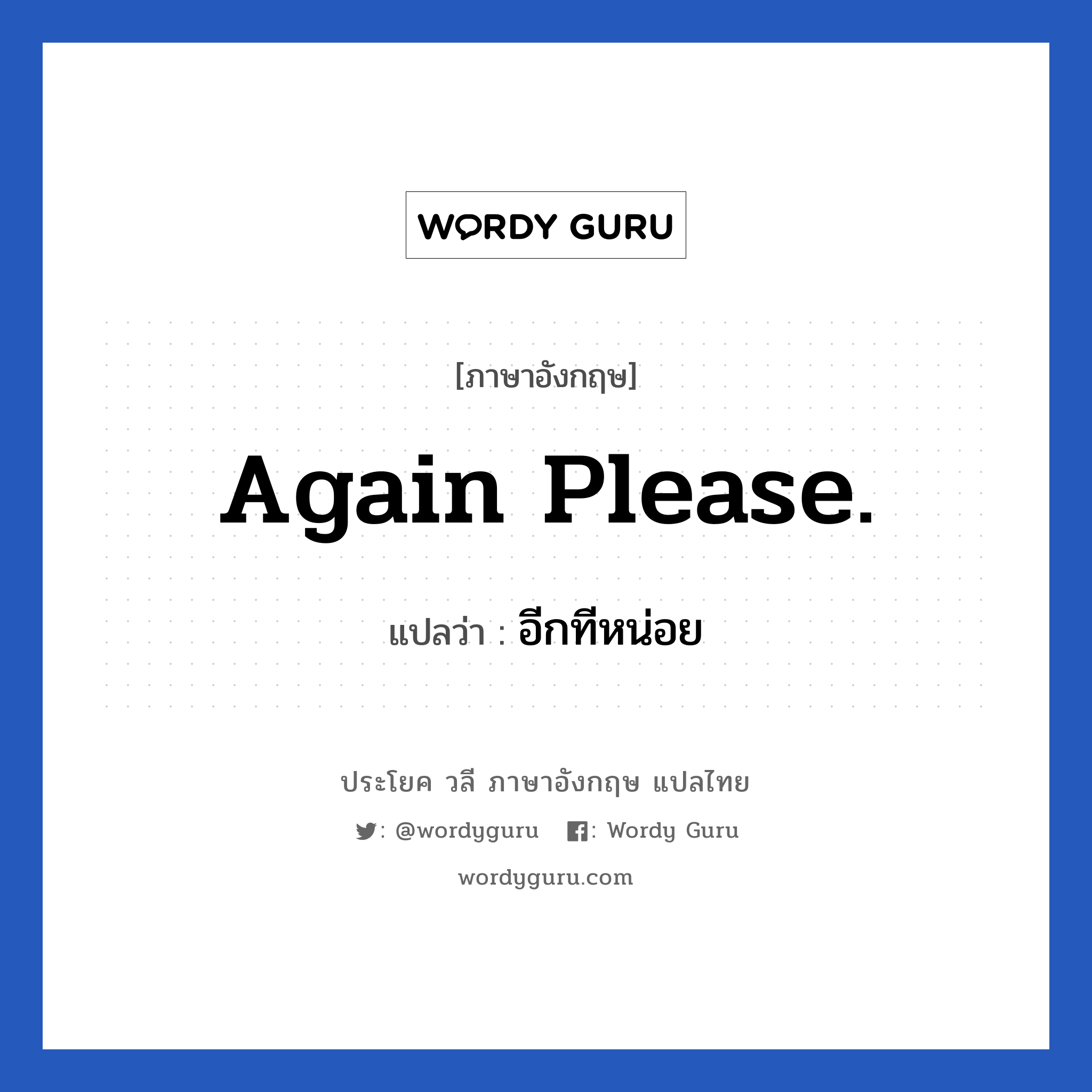 WORDY GURU

[ภาษาอังกฤษ]

Again Please.

แปลว่า : อีกทีหน่อย

ประโยค วลี ภาษาอังกฤษ แปลไทย

: @wordyguru : Wordy Guru

wordyguru.com